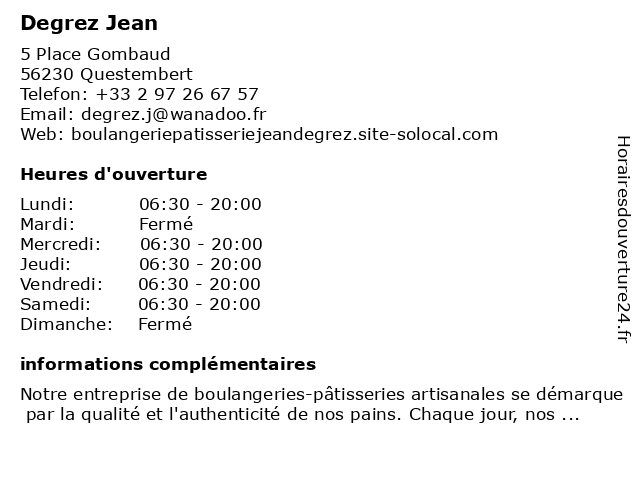 Degrez Jean

5 Place Gombaud
56230 Questembert
Telefon: +33 2 97 26 67 57
Email: degrez.j@wanadoo.fr
Web: boulangeriepatisseriejeandegrez.site-solocal.com

Heures d'ouverture

| | |
|---|---|
| Lundi: | 06:30 - 20:00 |
| Mardi: | Fermé |
| Mercredi: | 06:30 - 20:00 |
| Jeudi: | 06:30 - 20:00 |
| Vendredi: | 06:30 - 20:00 |
| Samedi: | 06:30 - 20:00 |
| Dimanche: | Fermé |

informations complémentaires

Notre entreprise de boulangeries-pâtisseries artisanales se démarque par la qualité et l'authenticité de nos pains. Chaque jour, nos ...

Horairesdouverture24.fr